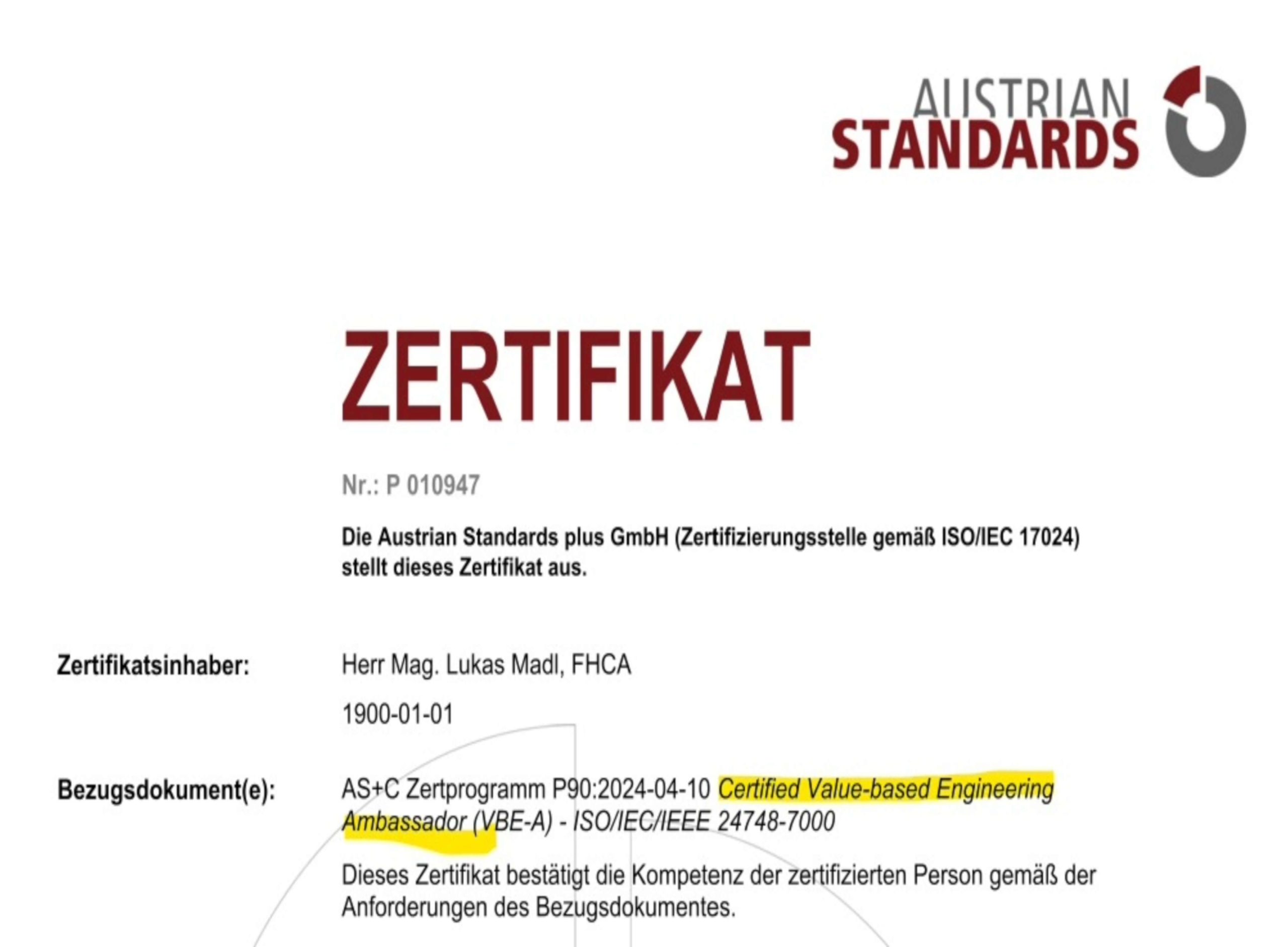 AUSTRIAN
STANDARDS

ZERTIFIKAT

Nr.: P 010947

Die Austrian Standards plus GmbH (Zertifizierungsstelle gemäß ISO/IEC 17024) stellt dieses Zertifikat aus.

Zertifikatsinhaber:

Herr Mag. Lukas Madl, FHCA

1900-01-01

Bezugsdokument(e):

AS+C Zertprogramm P90:2024-04-10 Certified Value-based Engineering Ambassador (VBE-A) - ISO/IEC/IEEE 24748-7000

Dieses Zertifikat bestätigt die Kompetenz der zertifizierten Person gemäß der Anforderungen des Bezugsdokumentes.